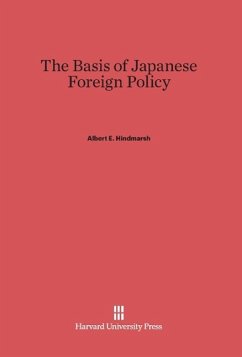 The Basis of Japanese Foreign Policy

Albert E. Hindmarsh

Harvard University Press